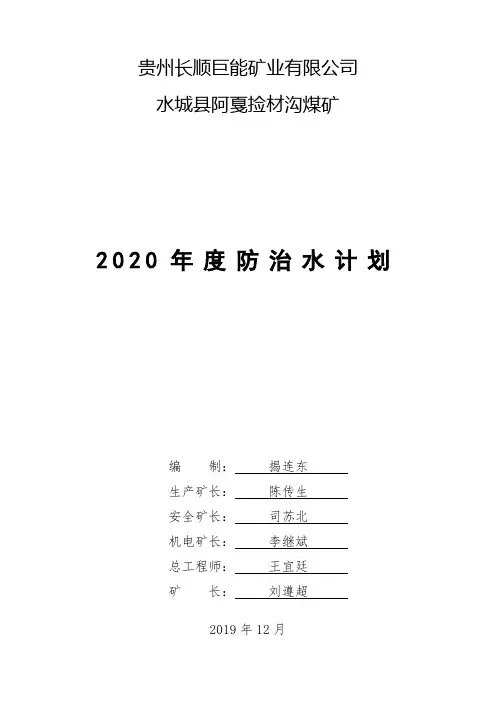 贵州长顺巨能矿业有限公司
水城县阿戛捡材沟煤矿

2020 年度防治水计划

编　　制： 揭连东
生产矿长： 陈传生
安全矿长： 司苏北
机电矿长： 李继斌
总工程师： 王宜廷
矿　　长： 刘遵超

2019 年 12 月